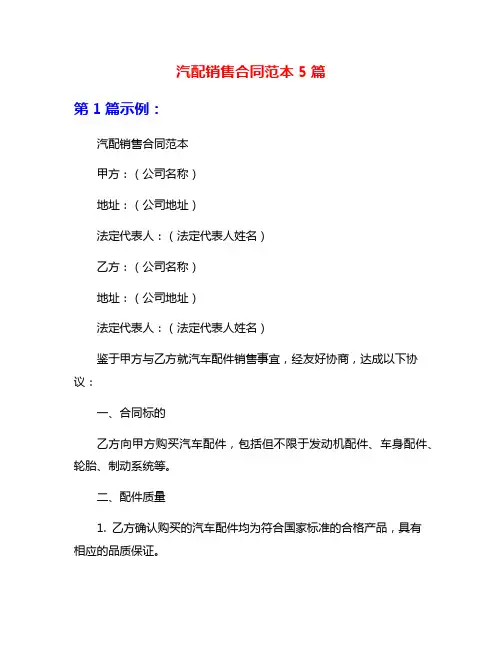 汽配销售合同范本 5 篇

第 1 篇示例：

汽配销售合同范本

甲方：（公司名称）

地址：（公司地址）

法定代表人：（法定代表人姓名）

乙方：（公司名称）

地址：（公司地址）

法定代表人：（法定代表人姓名）

鉴于甲方与乙方就汽车配件销售事宜，经友好协商，达成以下协议：

一、合同标的

乙方向甲方购买汽车配件，包括但不限于发动机配件、车身配件、轮胎、制动系统等。

二、配件质量

1. 乙方确认购买的汽车配件均为符合国家标准的合格产品，具有相应的品质保证。